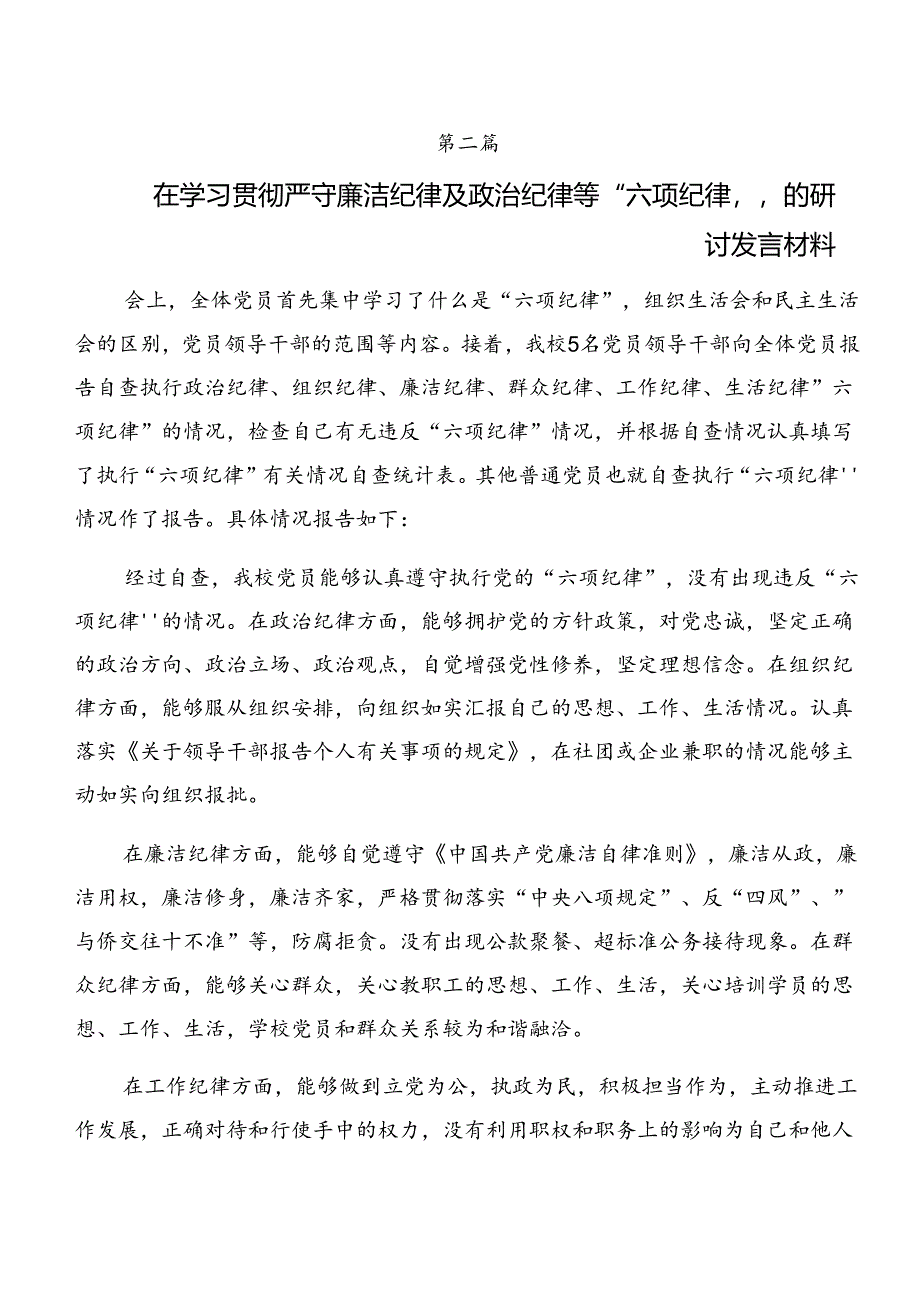 第二篇

在学习贯彻严守廉洁纪律及政治纪律等“六项纪律，，的研讨发言材料

会上，全体党员首先集中学习了什么是“六项纪律”，组织生活会和民主生活会的区别，党员领导干部的范围等内容。接着，我校5名党员领导干部向全体党员报告自查执行政治纪律、组织纪律、廉洁纪律、群众纪律、工作纪律、生活纪律”六项纪律”的情况，检查自己有无违反“六项纪律”情况，并根据自查情况认真填写了执行“六项纪律”有关情况自查统计表。其他普通党员也就自查执行“六项纪律''情况作了报告。具体情况报告如下：

经过自查，我校党员能够认真遵守执行党的“六项纪律”，没有出现违反“六项纪律''的情况。在政治纪律方面，能够拥护党的方针政策，对党忠诚，坚定正确的政治方向、政治立场、政治观点，自觉增强党性修养，坚定理想信念。在组织纪律方面，能够服从组织安排，向组织如实汇报自己的思想、工作、生活情况。认真落实《关于领导干部报告个人有关事项的规定》，在社团或企业兼职的情况能够主动如实向组织报批。

在廉洁纪律方面，能够自觉遵守《中国共产党廉洁自律准则》，廉洁从政，廉洁用权，廉洁修身，廉洁齐家，严格贯彻落实“中央八项规定”、反“四风”、”与侨交往十不准”等，防腐拒贪。没有出现公款聚餐、超标准公务接待现象。在群众纪律方面，能够关心群众，关心教职工的思想、工作、生活，关心培训学员的思想、工作、生活，学校党员和群众关系较为和谐融洽。

在工作纪律方面，能够做到立党为公，执政为民，积极担当作为，主动推进工作发展，正确对待和行使手中的权力，没有利用职权和职务上的影响为自己和他人